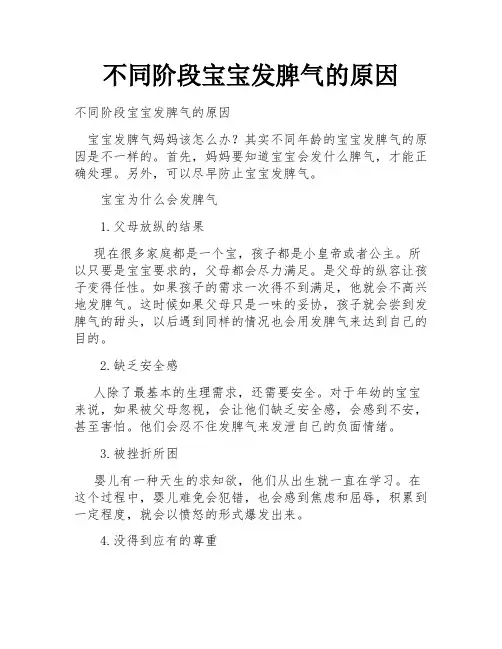 不同阶段宝宝发脾气的原因

不同阶段宝宝发脾气的原因

宝宝发脾气妈妈该怎么办？其实不同年龄的宝宝发脾气的原因是不一样的。首先，妈妈要知道宝宝会发什么脾气，才能正确处理。另外，可以尽早防止宝宝发脾气。

宝宝为什么会发脾气

1.父母放纵的结果

现在很多家庭都是一个宝，孩子都是小皇帝或者公主。所以只要是宝宝要求的，父母都会尽力满足。是父母的纵容让孩子变得任性。如果孩子的需求一次得不到满足，他就会不高兴地发脾气。这时候如果父母只是一味的妥协，孩子就会尝到发脾气的甜头，以后遇到同样的情况也会用发脾气来达到自己的目的。

2.缺乏安全感

人除了最基本的生理需求，还需要安全。对于年幼的宝宝来说，如果被父母忽视，会让他们缺乏安全感，会感到不安，甚至害怕。他们会忍不住发脾气来发泄自己的负面情绪。

3.被挫折所困

婴儿有一种天生的求知欲，他们从出生就一直在学习。在这个过程中，婴儿难免会犯错，也会感到焦虑和屈辱，积累到一定程度，就会以愤怒的形式爆发出来。

4.没得到应有的尊重